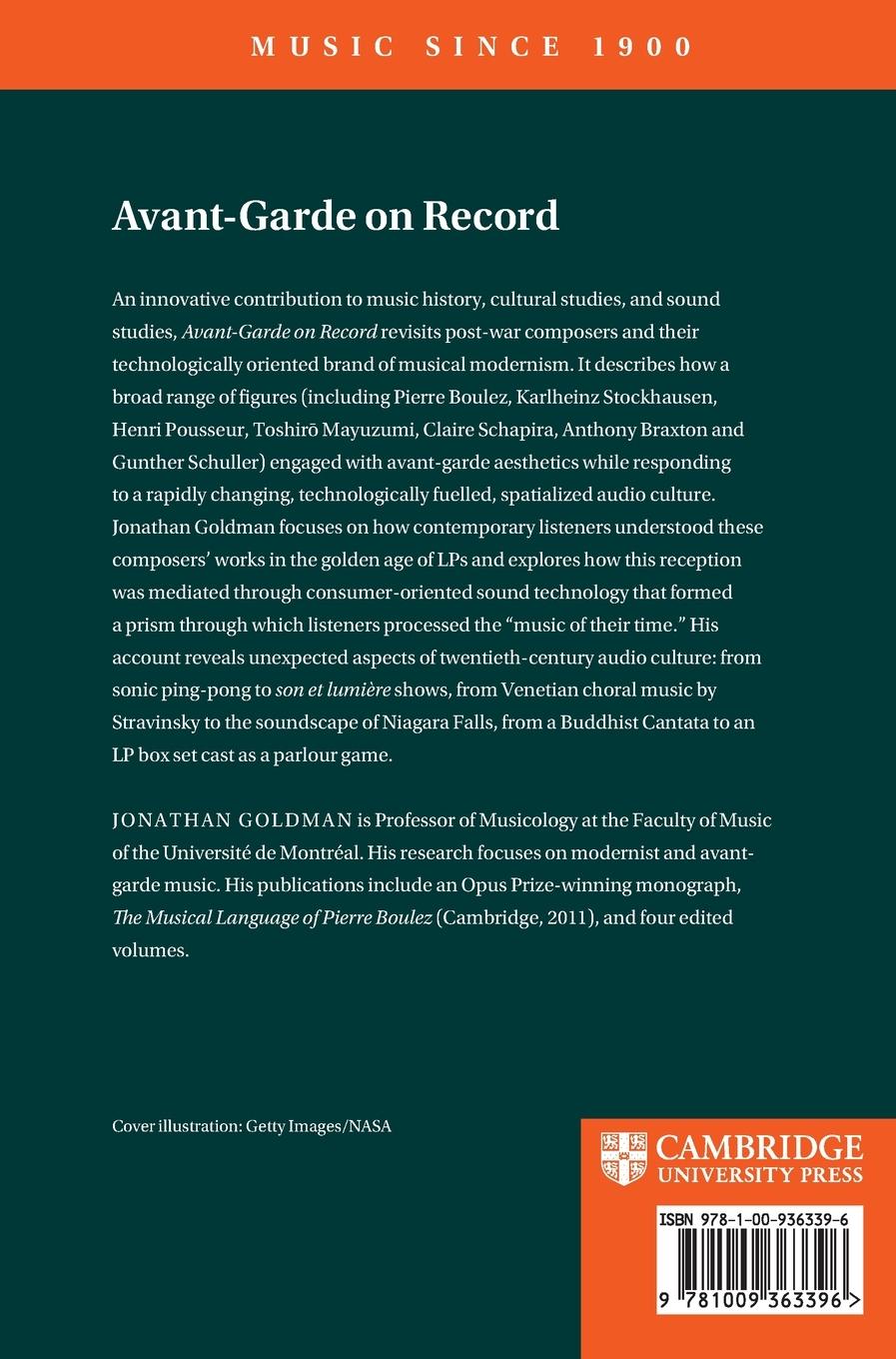 MUSIC SINCE 1900

Avant-Garde on Record

An innovative contribution to music history, cultural studies, and sound studies, Avant-Garde on Record revisits post-war composers and their technologically oriented brand of musical modernism. It describes how a broad range of figures (including Pierre Boulez, Karlheinz Stockhausen, Henri Pousseur, Toshirō Mayuzumi, Claire Schapira, Anthony Braxton and Gunther Schuller) engaged with avant-garde aesthetics while responding to a rapidly changing, technologically fuelled, spatialized audio culture. Jonathan Goldman focuses on how contemporary listeners understood these composers' works in the golden age of LPs and explores how this reception was mediated through consumer-oriented sound technology that formed a prism through which listeners processed the "music of their time." His account reveals unexpected aspects of twentieth-century audio culture: from sonic ping-pong to son et lumière shows, from Venetian choral music by Stravinsky to the soundscape of Niagara Falls, from a Buddhist Cantata to an LP box set cast as a parlour game.

JONATHAN GOLDMAN is Professor of Musicology at the Faculty of Music of the Université de Montréal. His research focuses on modernist and avant-garde music. His publications include an Opus Prize-winning monograph, The Musical Language of Pierre Boulez (Cambridge, 2011), and four edited volumes.

Cover illustration: Getty Images/NASA

CAMBRIDGE
UNIVERSITY PRESS

ISBN 978-1-00-936339-6

9 781009 363396 >